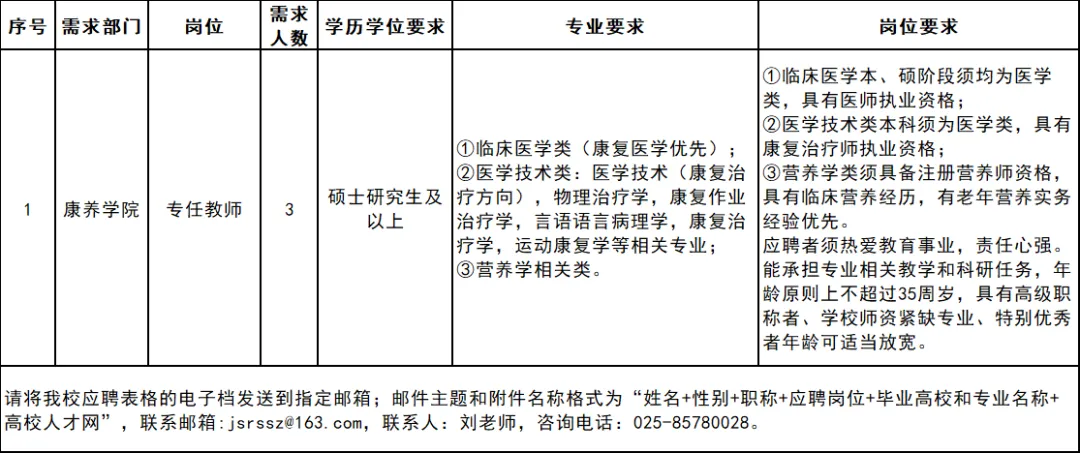 | 序号 | 需求部门 | 岗位 | 需求人数 | 学历学位要求 | 专业要求 | 岗位要求 |
|---|---|---|---|---|---|---|
| 1 | 康养学院 | 专任教师 | 3 | 硕士研究生及以上 | ①临床医学类（康复医学优先）；②医学技术类：医学技术（康复治疗方向），物理治疗学，康复作业治疗学，言语语言病理学，康复治疗学，运动康复学等相关专业；③营养学相关类。 | ①临床医学本、硕阶段须均为医学类，具有医师执业资格；②医学技术类本科须为医学类，具有康复治疗师执业资格；③营养学类须具备注册营养师资格，具有临床营养经历，有老年营养实务经验优先。应聘者须热爱教育事业，责任心强。能承担专业相关教学和科研任务，年龄原则上不超过35周岁，具有高级职称者、学校师资紧缺专业、特别优秀者年龄可适当放宽。 |

请将我校应聘表格的电子档发送到指定邮箱；邮件主题和附件名称格式为“姓名+性别+职称+应聘岗位+毕业高校和专业名称+高校人才网”，联系邮箱：jsrssz@163.com，联系人：刘老师，咨询电话：025-85780028。